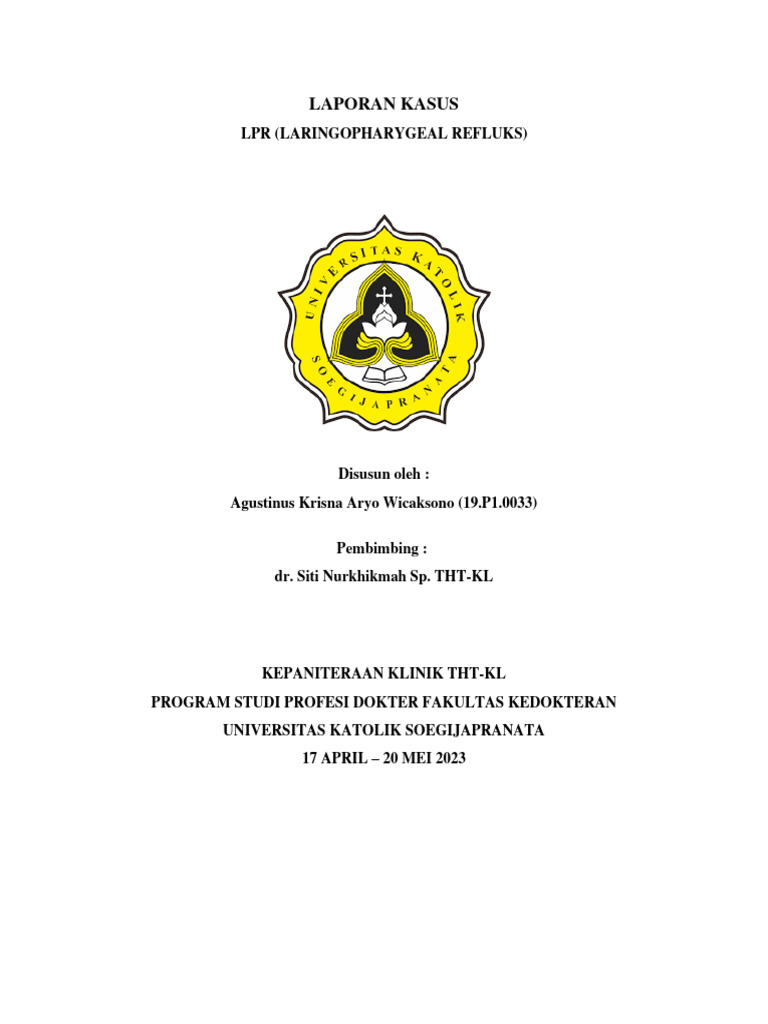 LAPORAN KASUS

LPR (LARINGOPHARYGEAL REFLUKS)

UNIVERSITAS KATOLIK SOEGIJAPRANATA

Disusun oleh :

Agustinus Krisna Aryo Wicaksono (19.P1.0033)

Pembimbing :

dr. Siti Nurkhikmah Sp. THT-KL

KEPANITERAAN KLINIK THT-KL
PROGRAM STUDI PROFESI DOKTER FAKULTAS KEDOKTERAN
UNIVERSITAS KATOLIK SOEGIJAPRANATA
17 APRIL – 20 MEI 2023